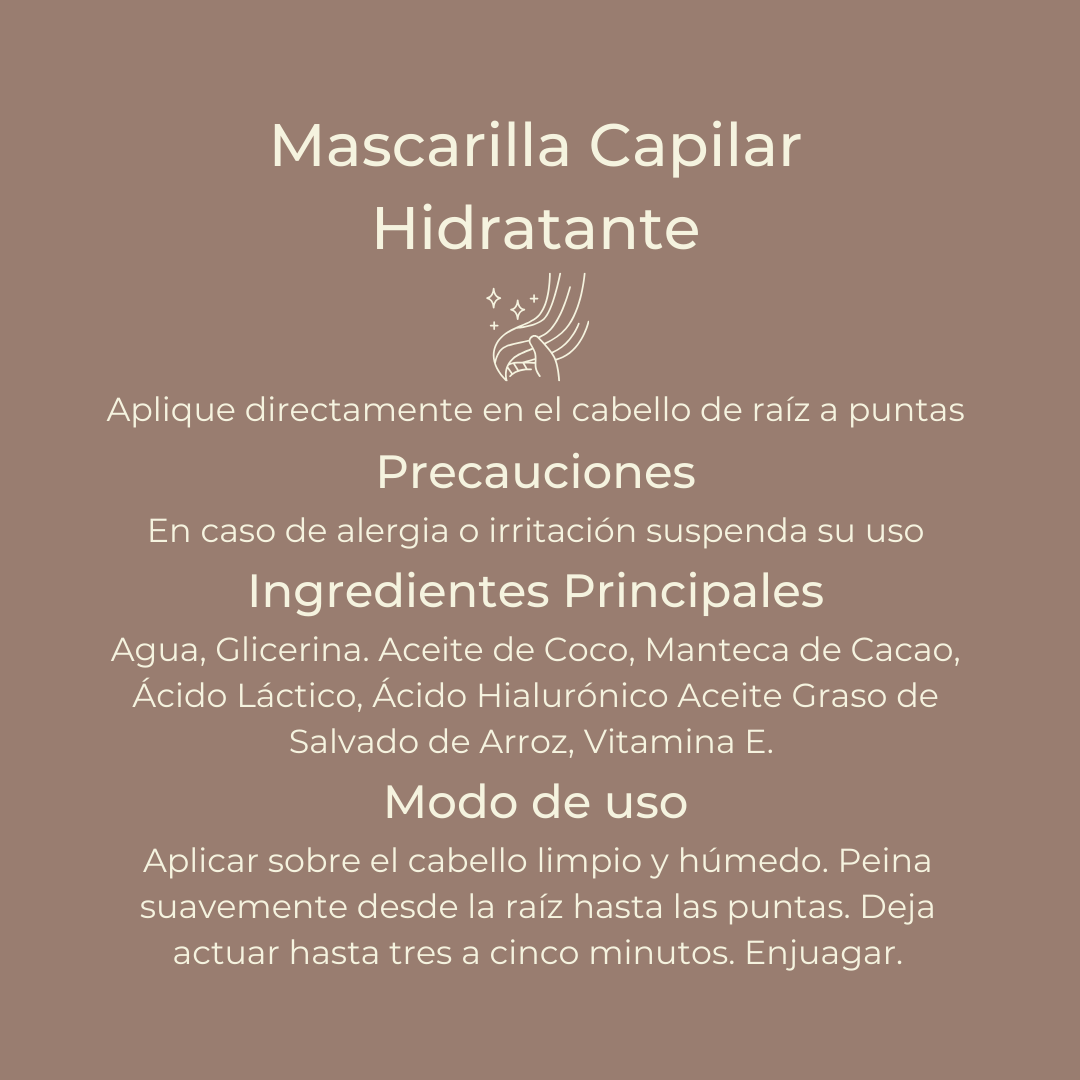 Mascarilla Capilar Hidratante

Aplique directamente en el cabello de raíz a puntas

Precauciones

En caso de alergia o irritación suspenda su uso

Ingredientes Principales

Agua, Glicerina. Aceite de Coco, Manteca de Cacao, Ácido Láctico, Ácido Hialurónico Aceite Graso de Salvado de Arroz, Vitamina E.

Modo de uso

Aplicar sobre el cabello limpio y húmedo. Peina suavemente desde la raíz hasta las puntas. Deja actuar hasta tres a cinco minutos. Enjuagar.